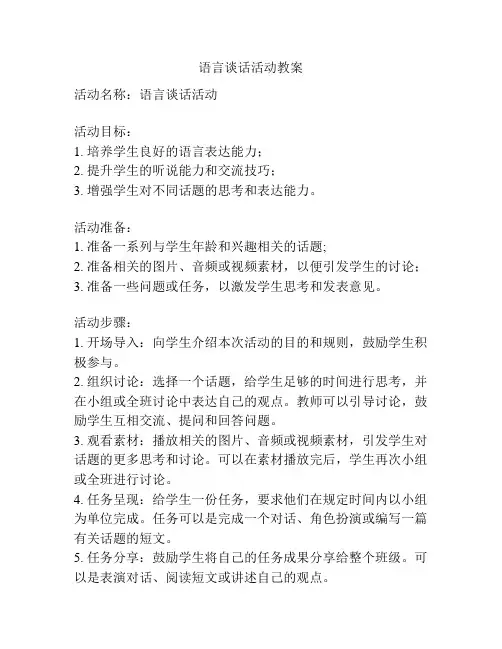 语言谈话活动教案

活动名称：语言谈话活动

活动目标：
1. 培养学生良好的语言表达能力；
2. 提升学生的听说能力和交流技巧；
3. 增强学生对不同话题的思考和表达能力。

活动准备：
1. 准备一系列与学生年龄和兴趣相关的话题;
2. 准备相关的图片、音频或视频素材，以便引发学生的讨论；
3. 准备一些问题或任务，以激发学生思考和发表意见。

活动步骤：
1. 开场导入：向学生介绍本次活动的目的和规则，鼓励学生积极参与。
2. 组织讨论：选择一个话题，给学生足够的时间进行思考，并在小组或全班讨论中表达自己的观点。教师可以引导讨论，鼓励学生互相交流、提问和回答问题。
3. 观看素材：播放相关的图片、音频或视频素材，引发学生对话题的更多思考和讨论。可以在素材播放完后，学生再次小组或全班进行讨论。
4. 任务呈现：给学生一份任务，要求他们在规定时间内以小组为单位完成。任务可以是完成一个对话、角色扮演或编写一篇有关话题的短文。
5. 任务分享：鼓励学生将自己的任务成果分享给整个班级。可以是表演对话、阅读短文或讲述自己的观点。